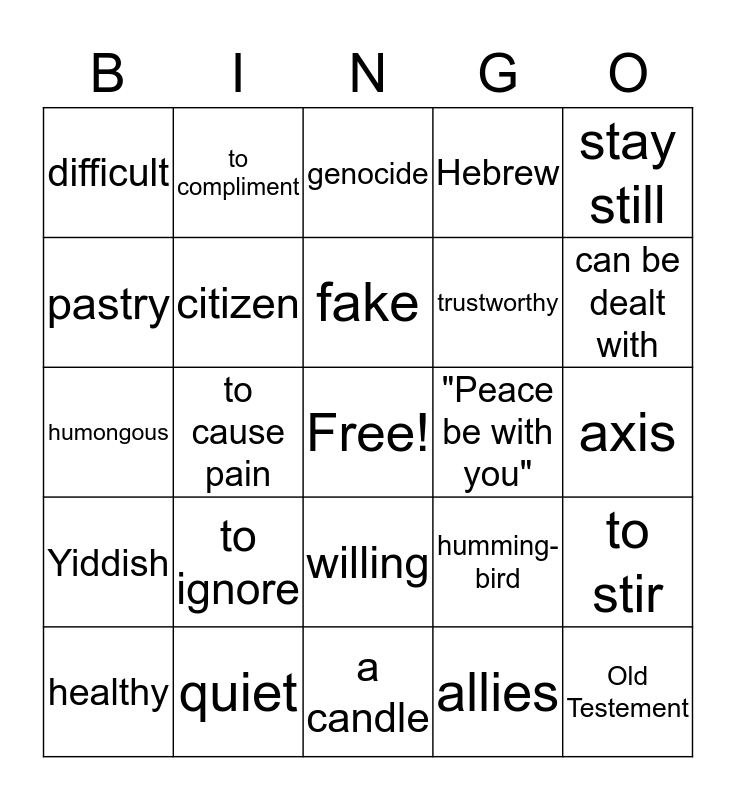 | B | I | N | G | O |
|---|---|---|---|---|
| difficult | to compliment | genocide | Hebrew | stay still |
| pastry | citizen | fake | trustworthy | can be dealt with |
| humongous | to cause pain | Free! | "Peace be with you" | axis |
| Yiddish | to ignore | willing | humming-bird | to stir |
| healthy | quiet | a candle | allies | Old Testement |